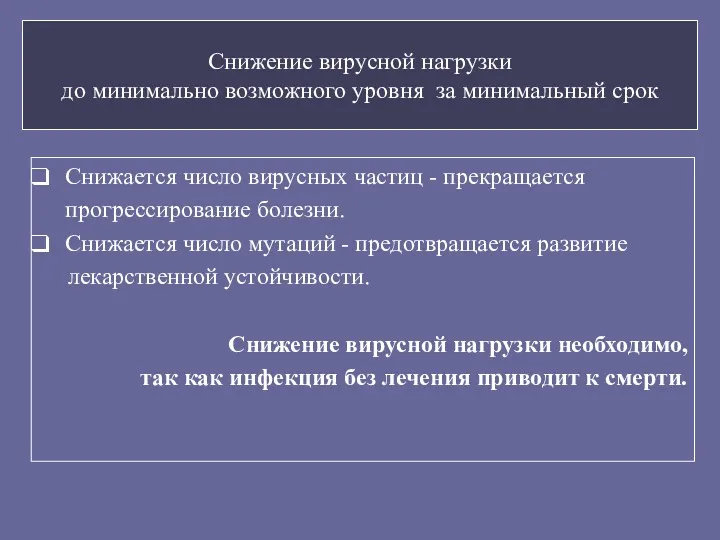 Снижение вирусной нагрузки
до минимально возможного уровня за минимальный срок

❑ Снижается число вирусных частиц - прекращается прогрессирование болезни.
❑ Снижается число мутаций - предотвращается развитие лекарственной устойчивости.

Снижение вирусной нагрузки необходимо,
так как инфекция без лечения приводит к смерти.